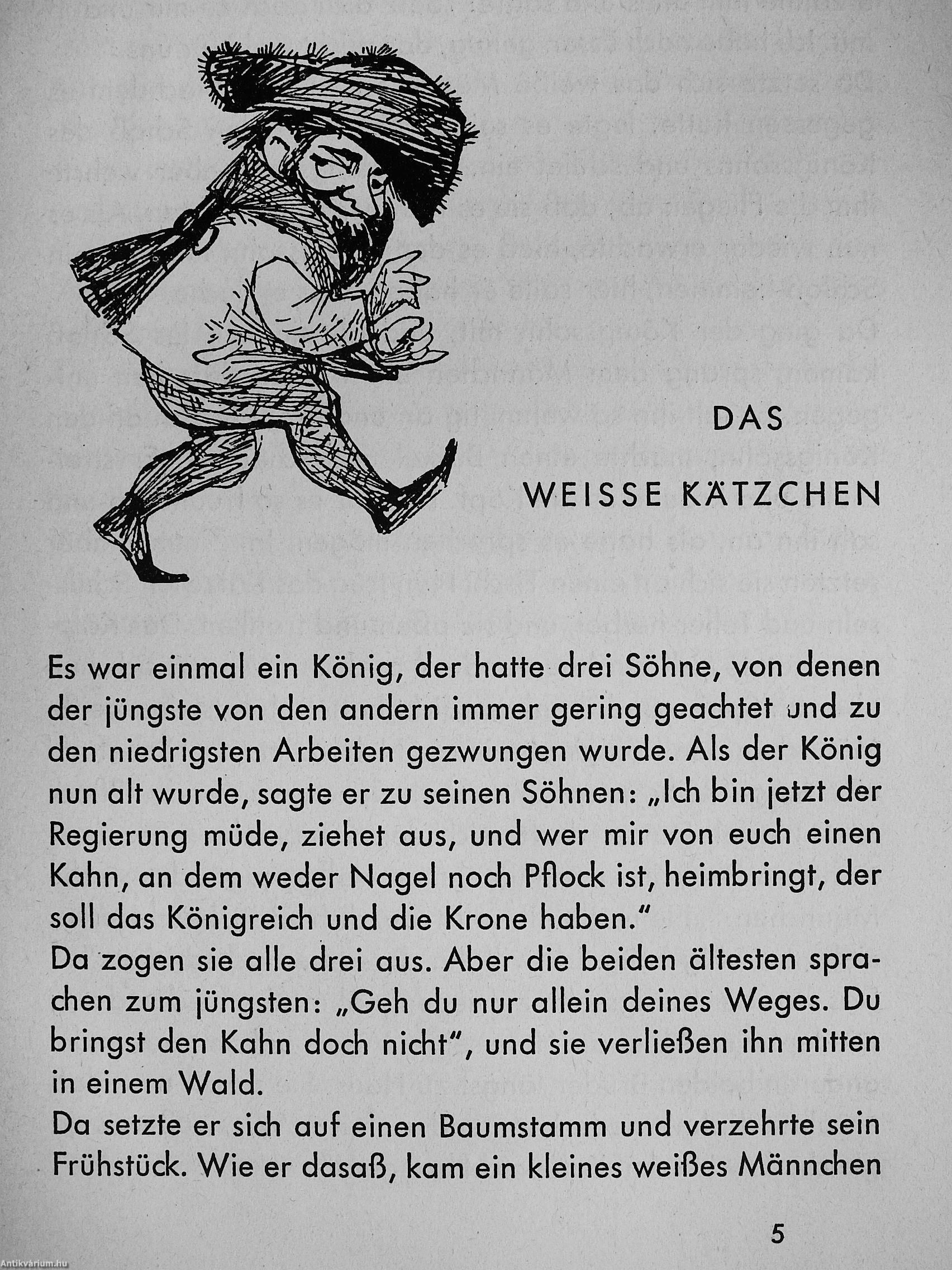 DAS

WEISSE KÄTZCHEN

Es war einmal ein König, der hatte drei Söhne, von denen der jüngste von den andern immer gering geachtet und zu den niedrigsten Arbeiten gezwungen wurde. Als der König nun alt wurde, sagte er zu seinen Söhnen: „Ich bin jetzt der Regierung müde, ziehet aus, und wer mir von euch einen Kahn, an dem weder Nagel noch Pflock ist, heimbringt, der soll das Königreich und die Krone haben."
Da zogen sie alle drei aus. Aber die beiden ältesten sprachen zum jüngsten: „Geh du nur allein deines Weges. Du bringst den Kahn doch nicht", und sie verließen ihn mitten in einem Wald.
Da setzte er sich auf einen Baumstamm und verzehrte sein Frühstück. Wie er dasaß, kam ein kleines weißes Männchen

5

Antikvárium.hu